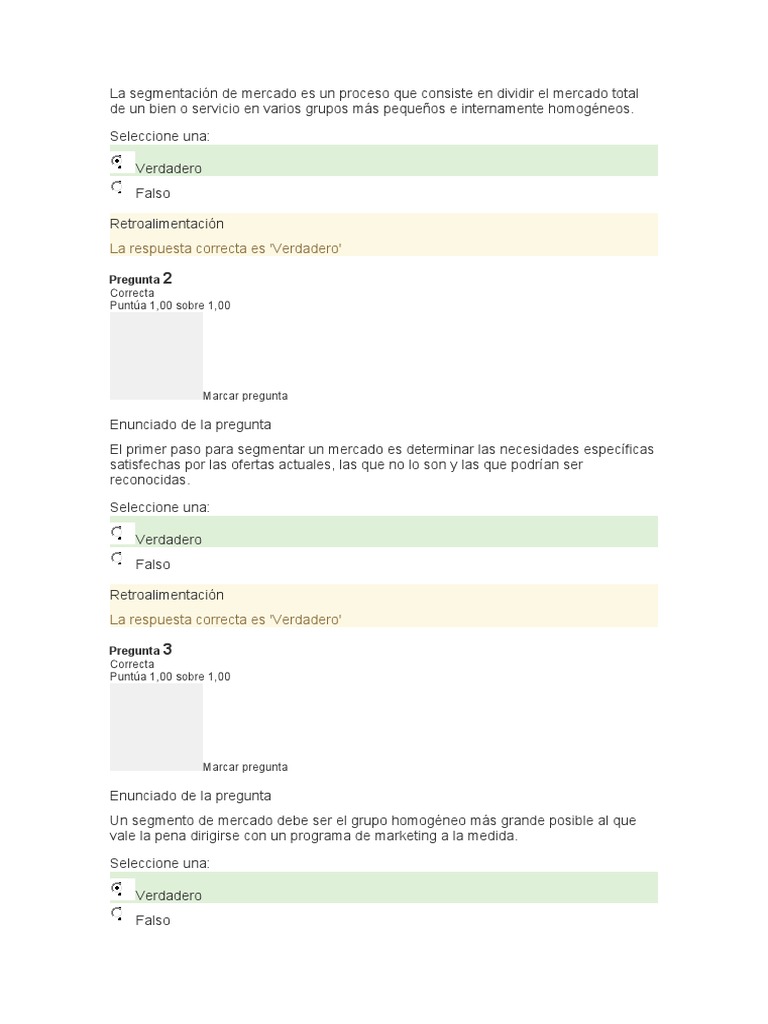 La segmentación de mercado es un proceso que consiste en dividir el mercado total de un bien o servicio en varios grupos más pequeños e internamente homogéneos.

Seleccione una:

Verdadero

Falso

Retroalimentación

La respuesta correcta es 'Verdadero'

Pregunta 2
Correcta
Puntúa 1,00 sobre 1,00

Marcar pregunta

Enunciado de la pregunta

El primer paso para segmentar un mercado es determinar las necesidades específicas satisfechas por las ofertas actuales, las que no lo son y las que podrían ser reconocidas.

Seleccione una:

Verdadero

Falso

Retroalimentación

La respuesta correcta es 'Verdadero'

Pregunta 3
Correcta
Puntúa 1,00 sobre 1,00

Marcar pregunta

Enunciado de la pregunta

Un segmento de mercado debe ser el grupo homogéneo más grande posible al que vale la pena dirigirse con un programa de marketing a la medida.

Seleccione una:

Verdadero

Falso